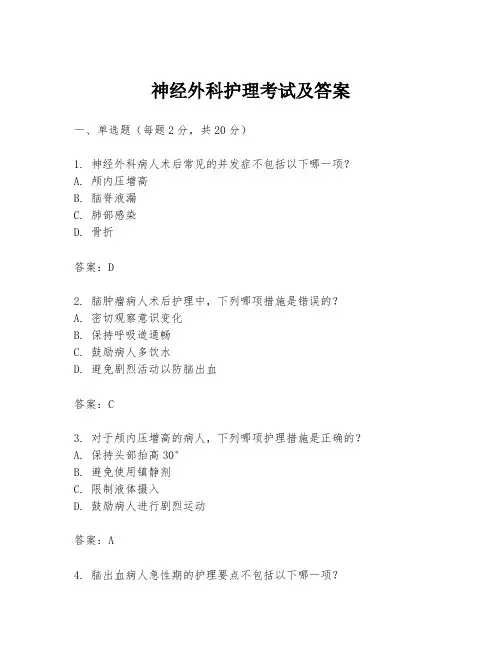 神经外科护理考试及答案

一、单选题（每题2分，共20分）

1. 神经外科病人术后常见的并发症不包括以下哪一项？
A. 颅内压增高
B. 脑脊液漏
C. 肺部感染
D. 骨折

答案：D

2. 脑肿瘤病人术后护理中，下列哪项措施是错误的？
A. 密切观察意识变化
B. 保持呼吸道通畅
C. 鼓励病人多饮水
D. 避免剧烈活动以防脑出血

答案：C

3. 对于颅内压增高的病人，下列哪项护理措施是正确的？
A. 保持头部抬高30°
B. 避免使用镇静剂
C. 限制液体摄入
D. 鼓励病人进行剧烈运动

答案：A

4. 脑出血病人急性期的护理要点不包括以下哪一项？